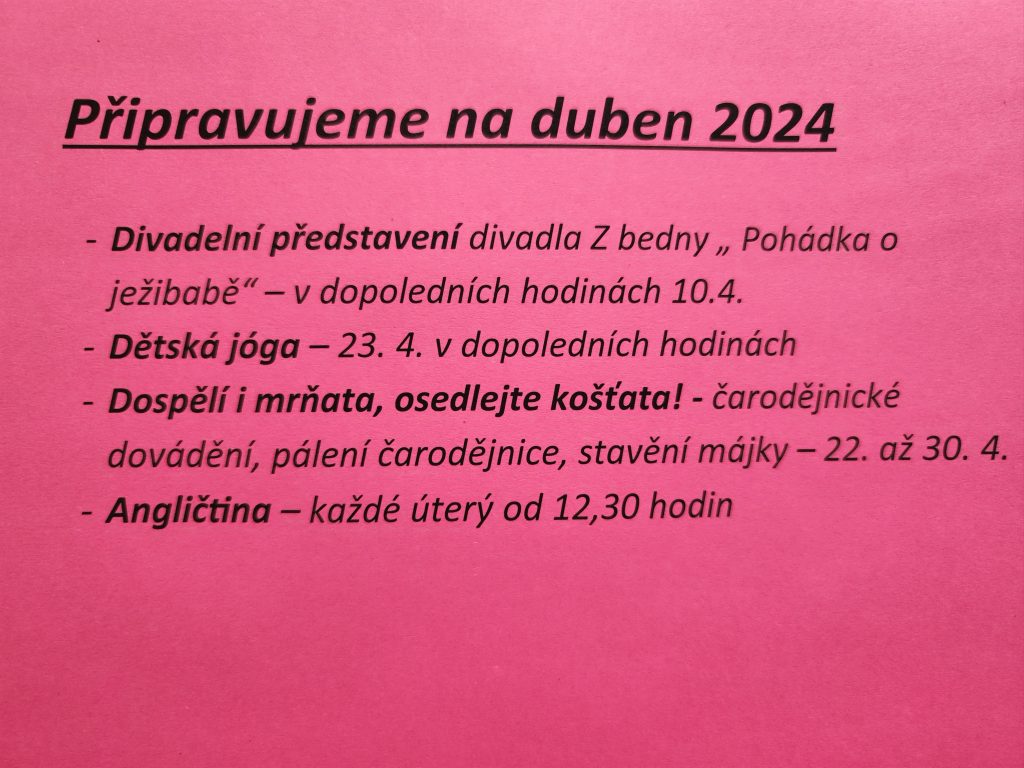 Připravujeme na duben 2024

- Divadelní představení divadla Z bedny „ Pohádka o ježibabě“ – v dopoledních hodinách 10.4.
- Dětská jóga – 23. 4. v dopoledních hodinách
- Dospělí i mrňata, osedlejte košťata! - čarodějnické dovádění, pálení čarodějnice, stavění májky – 22. až 30. 4.
- Angličtina – každé úterý od 12,30 hodin